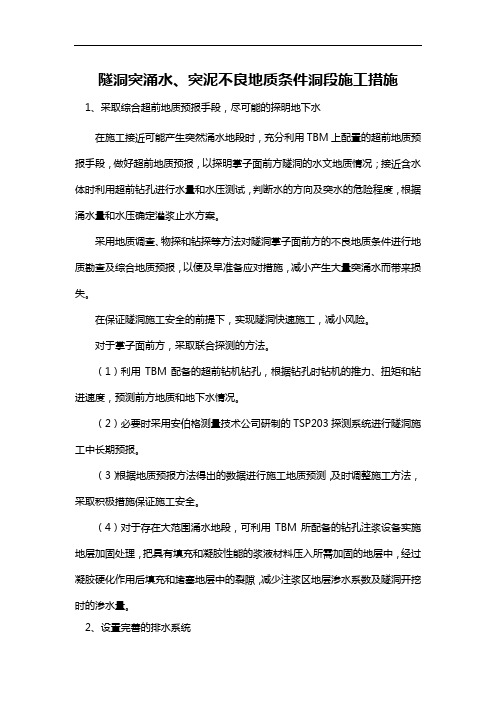 隧洞突涌水、突泥不良地质条件洞段施工措施

1、采取综合超前地质预报手段，尽可能的探明地下水

在施工接近可能产生突然涌水地段时，充分利用 TBM 上配置的超前地质预报手段，做好超前地质预报，以探明掌子面前方隧洞的水文地质情况；接近含水体时利用超前钻孔进行水量和水压测试，判断水的方向及突水的危险程度，根据涌水量和水压确定灌浆止水方案。

采用地质调查、物探和钻探等方法对隧洞掌子面前方的不良地质条件进行地质勘查及综合地质预报，以便及早准备应对措施，减小产生大量突涌水而带来损失。

在保证隧洞施工安全的前提下，实现隧洞快速施工，减小风险。

对于掌子面前方，采取联合探测的方法。

（1）利用 TBM 配备的超前钻机钻孔，根据钻孔时钻机的推力、扭矩和钻进速度，预测前方地质和地下水情况。

（2）必要时采用安伯格测量技术公司研制的 TSP203 探测系统进行隧洞施工中长期预报。

（3）根据地质预报方法得出的数据进行施工地质预测，及时调整施工方法，采取积极措施保证施工安全。

（4）对于存在大范围涌水地段，可利用 TBM 所配备的钻孔注浆设备实施地层加固处理，把具有填充和凝胶性能的浆液材料压入所需加固的地层中，经过凝胶硬化作用后填充和堵塞地层中的裂隙，减少注浆区地层渗水系数及隧洞开挖时的渗水量。

2、设置完善的排水系统